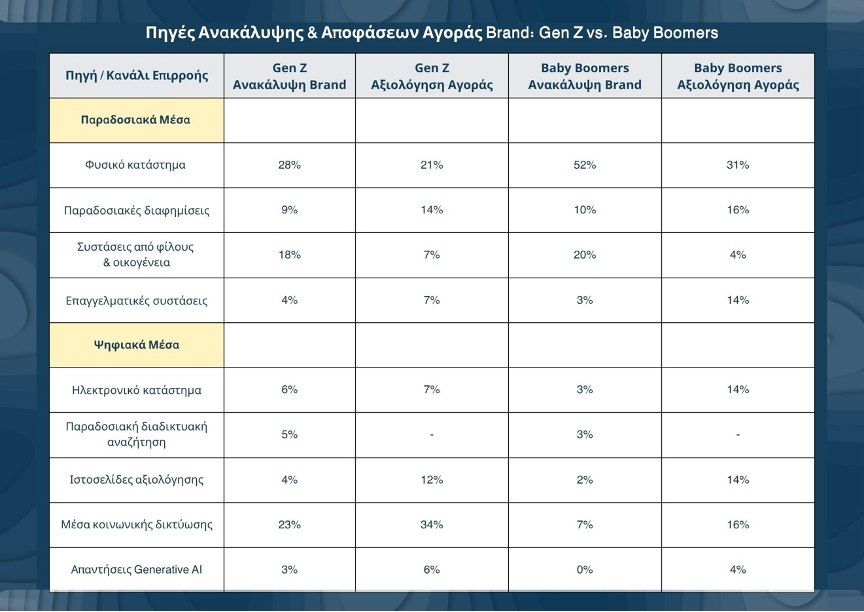 Πηγές Ανακάλυψης & Αποφάσεων Αγοράς Brand: Gen Z vs. Baby Boomers

| Πηγή / Κανάλι Επιρροής | Gen Z Ανακάλυψη Brand | Gen Z Αξιολόγηση Αγοράς | Baby Boomers Ανακάλυψη Brand | Baby Boomers Αξιολόγηση Αγοράς |
|---|---|---|---|---|
| Παραδοσιακά Μέσα | | | | |
| Φυσικό κατάστημα | 28% | 21% | 52% | 31% |
| Παραδοσιακές διαφημίσεις | 9% | 14% | 10% | 16% |
| Συστάσεις από φίλους & οικογένεια | 18% | 7% | 20% | 4% |
| Επαγγελματικές συστάσεις | 4% | 7% | 3% | 14% |
| Ψηφιακά Μέσα | | | | |
| Ηλεκτρονικό κατάστημα | 6% | 7% | 3% | 14% |
| Παραδοσιακή διαδικτυακή αναζήτηση | 5% | - | 3% | - |
| Ιστοσελίδες αξιολόγησης | 4% | 12% | 2% | 14% |
| Μέσα κοινωνικής δικτύωσης | 23% | 34% | 7% | 16% |
| Απαντήσεις Generative AI | 3% | 6% | 0% | 4% |